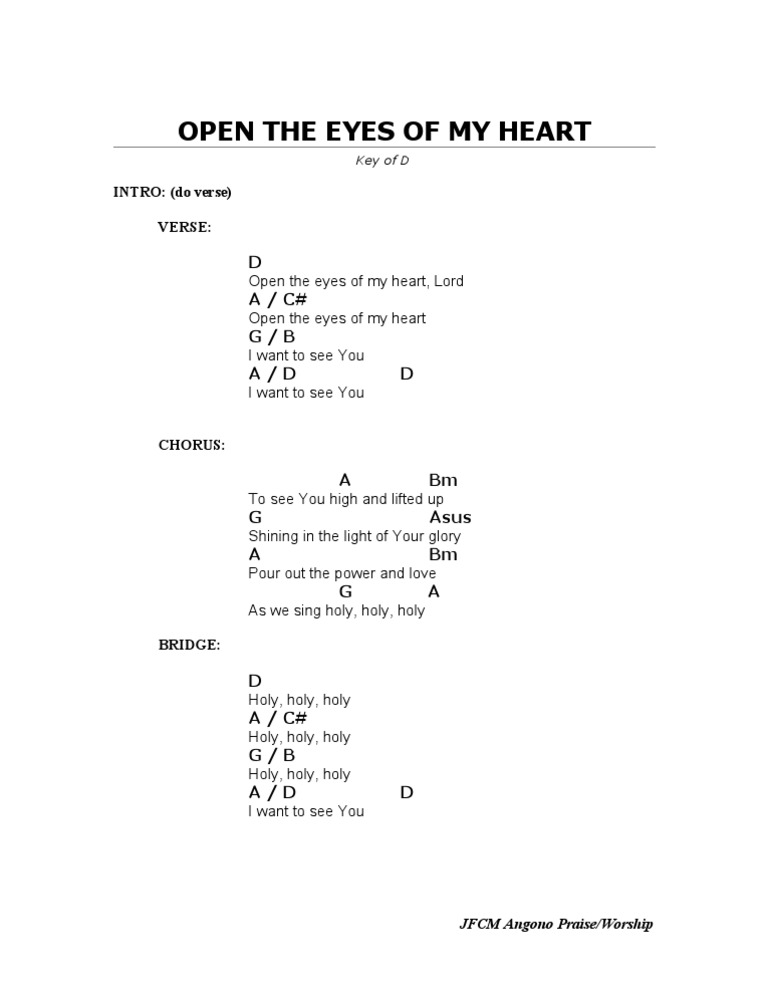 OPEN THE EYES OF MY HEART

Key of D

INTRO: (do verse)

VERSE:

D
Open the eyes of my heart, Lord
A / C#
Open the eyes of my heart
G / B
I want to see You
A / D D
I want to see You

CHORUS:

A Bm
To see You high and lifted up
G Asus
Shining in the light of Your glory
A Bm
Pour out the power and love
G A
As we sing holy, holy, holy

BRIDGE:

D
Holy, holy, holy
A / C#
Holy, holy, holy
G / B
Holy, holy, holy
A / D D
I want to see You

JFCM Angono Praise/Worship